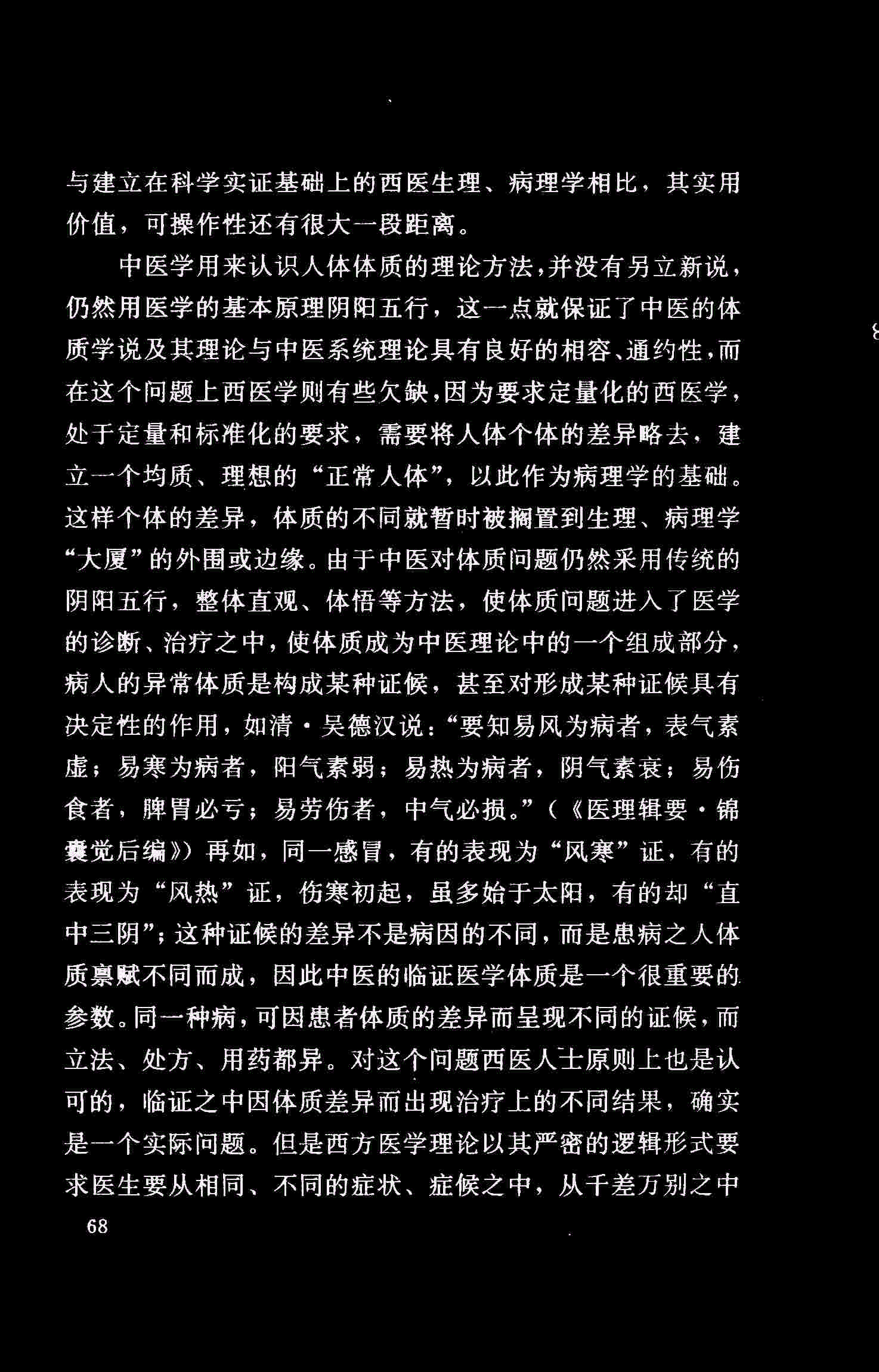 与建立在科学实证基础上的西医生理、病理学相比，其实用价值，可操作性还有很大一段距离。

中医学用来认识人体体质的理论方法，并没有另立新说，仍然用医学的基本原理阴阳五行，这一点就保证了中医的体质学说及其理论与中医系统理论具有良好的相容、通约性，而在这个问题上西医学则有些欠缺，因为要求定量化的西医学，处于定量和标准化的要求，需要将人体个体的差异略去，建立一个均质、理想的“正常人体”，以此作为病理学的基础。这样个体的差异，体质的不同就暂时被搁置到生理、病理学“大厦”的外围或边缘。由于中医对体质问题仍然采用传统的阴阳五行，整体直观、体悟等方法，使体质问题进入了医学的诊断、治疗之中，使体质成为中医理论中的一个组成部分，病人的异常体质是构成某种证候，甚至对形成某种证候具有决定性的作用，如清·吴德汉说：“要知易风为病者，表气素虚；易寒为病者，阳气素弱；易热为病者，阴气素衰；易伤食者，脾胃必亏；易劳伤者，中气必损。”（《医理辑要·锦囊觉后编》）再如，同一感冒，有的表现为“风寒”证，有的表现为“风热”证，伤寒初起，虽多始于太阳，有的却“直中三阴”；这种证候的差异不是病因的不同，而是患病之人体质禀赋不同而成，因此中医的临证医学体质是一个很重要的参数。同一种病，可因患者体质的差异而呈现不同的证候，而立法、处方、用药都异。对这个问题西医人士原则上也是认可的，临证之中因体质差异而出现治疗上的不同结果，确实是一个实际问题。但是西方医学理论以其严密的逻辑形式要求医生要从相同、不同的症状、症候之中，从千差万别之中

68